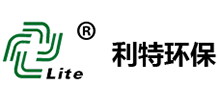 ®
Lite
利特环保